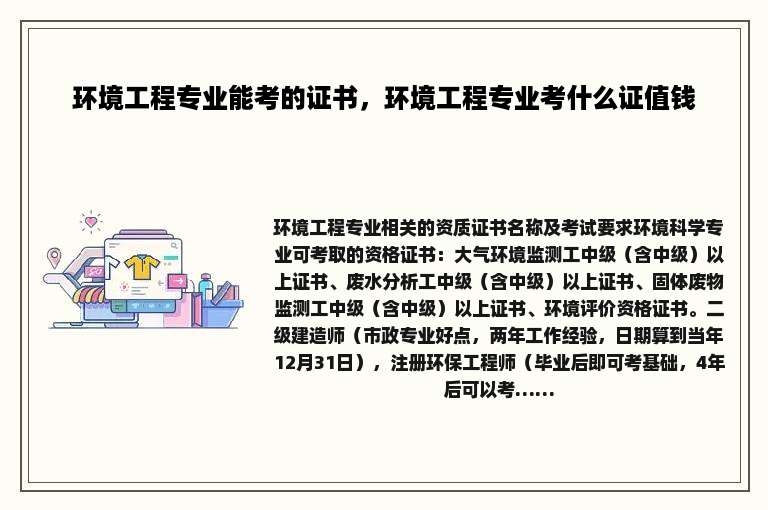 环境工程专业能考的证书，环境工程专业考什么证值钱

环境工程专业相关的资质证书名称及考试要求环境科学专业可考取的资格证书：大气环境监测工中级（含中级）以上证书、废水分析工中级（含中级）以上证书、固体废物监测工中级（含中级）以上证书、环境评价资格证书。二级建造师（市政专业好点，两年工作经验，日期算到当年12月31日），注册环保工程师（毕业后即可考基础，4年后可以考......